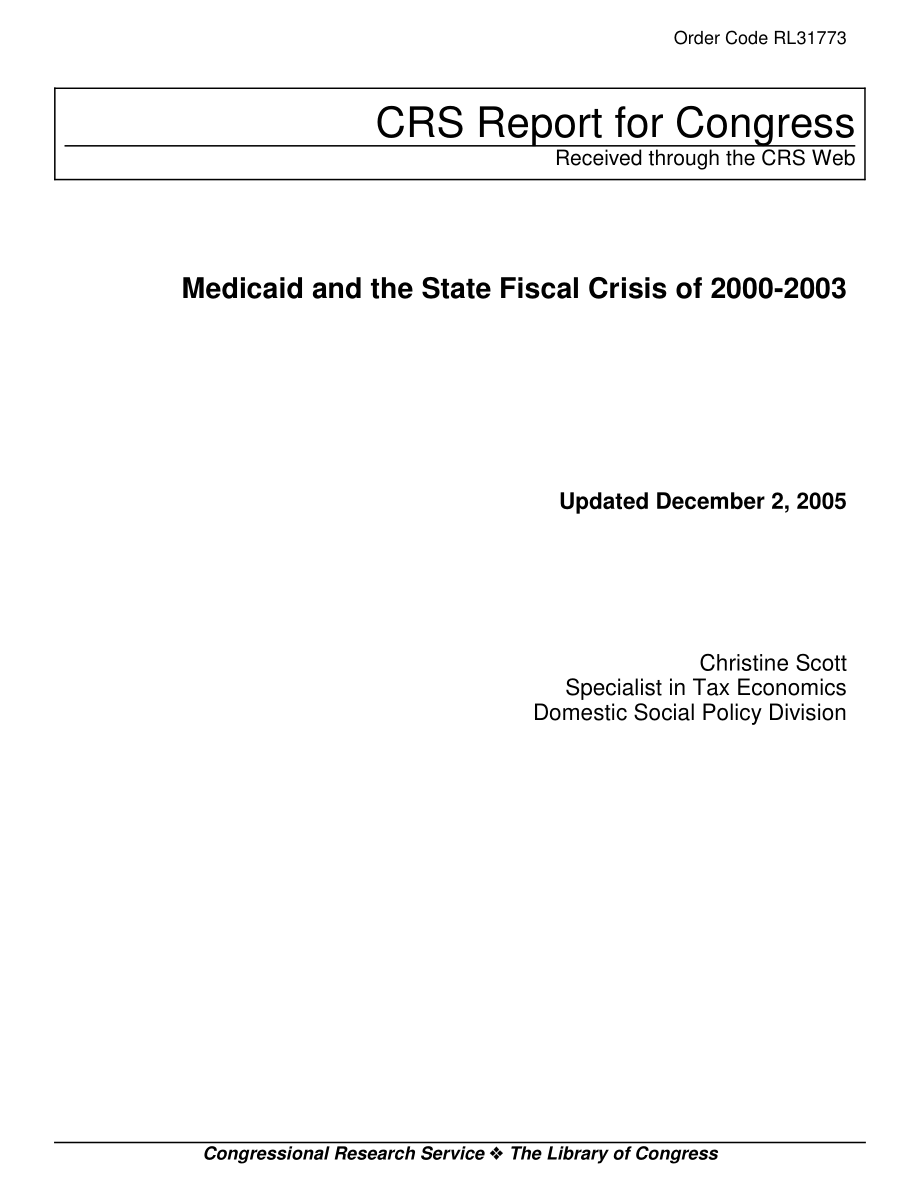 Order Code RL31773

CRS Report for Congress
Received through the CRS Web

Medicaid and the State Fiscal Crisis of 2000-2003

Updated December 2, 2005

Christine Scott
Specialist in Tax Economics
Domestic Social Policy Division

Congressional Research Service ❖ The Library of Congress